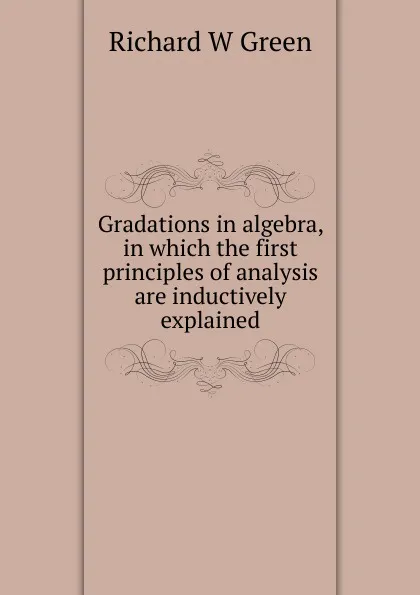 Richard W Green

Gradations in algebra, in which the first principles of analysis are inductively explained